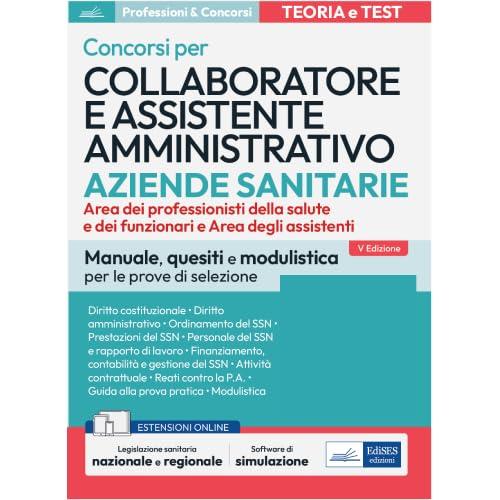 Professioni & Concorsi
TEORIA e TEST

Concorsi per
COLLABORATORE E ASSISTENTE AMMINISTRATIVO
AZIENDE SANITARIE
Area dei professionisti della salute e dei funzionari e Area degli assistenti

V Edizione

Manuale, quesiti e modulistica
per le prove di selezione

Diritto costituzionale • Diritto amministrativo • Ordinamento del SSN • Prestazioni del SSN • Personale del SSN e rapporto di lavoro • Finanziamento, contabilità e gestione del SSN • Attività contrattuale • Reati contro la P.A. • Guida alla prova pratica • Modulistica

ESTENSIONI ONLINE

Legislazione sanitaria
nazionale e regionale

Software di
simulazione

EdiSES
edizioni